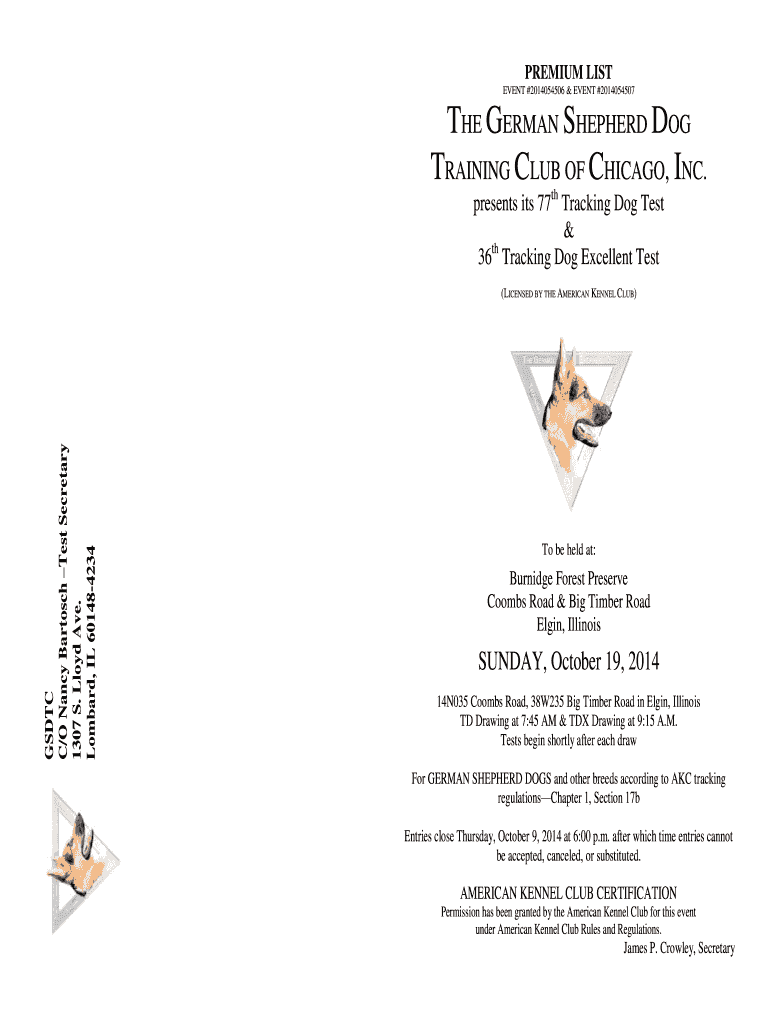 GSDTC
C/O Nancy Bartosch – Test Secretary
1307 S. Lloyd Ave.
Lombard, IL 60148-4234

PREMIUM LIST
EVENT #2014054506 & EVENT #2014054507

THE GERMAN SHEPHERD DOG
TRAINING CLUB OF CHICAGO, INC.

presents its 77$^{th}$ Tracking Dog Test
&
36$^{th}$ Tracking Dog Excellent Test

(LICENSED BY THE AMERICAN KENNEL CLUB)

To be held at:

Burnidge Forest Preserve
Coombs Road & Big Timber Road
Elgin, Illinois

SUNDAY, October 19, 2014

14N035 Coombs Road, 38W235 Big Timber Road in Elgin, Illinois
TD Drawing at 7:45 AM & TDX Drawing at 9:15 A.M.
Tests begin shortly after each draw

For GERMAN SHEPHERD DOGS and other breeds according to AKC tracking regulations—Chapter 1, Section 17b

Entries close Thursday, October 9, 2014 at 6:00 p.m. after which time entries cannot be accepted, canceled, or substituted.

AMERICAN KENNEL CLUB CERTIFICATION
Permission has been granted by the American Kennel Club for this event under American Kennel Club Rules and Regulations.
James P. Crowley, Secretary